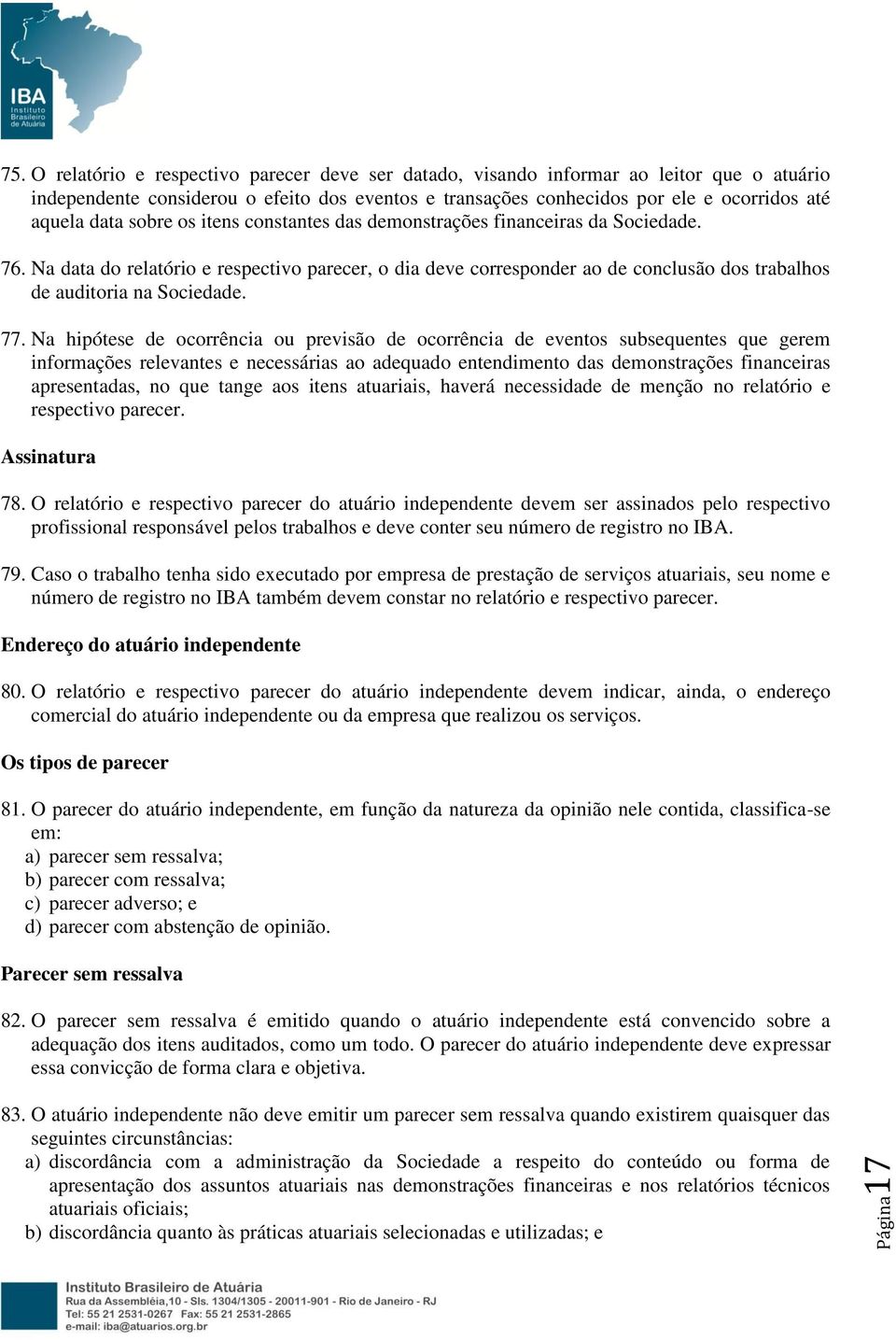 IBA
Instituto Brasileiro de Atuária

75. O relatório e respectivo parecer deve ser datado, visando informar ao leitor que o atuário independente considerou o efeito dos eventos e transações conhecidos por ele e ocorridos até aquela data sobre os itens constantes das demonstrações financeiras da Sociedade.

76. Na data do relatório e respectivo parecer, o dia deve corresponder ao de conclusão dos trabalhos de auditoria na Sociedade.

77. Na hipótese de ocorrência ou previsão de ocorrência de eventos subsequentes que gerem informações relevantes e necessárias ao adequado entendimento das demonstrações financeiras apresentadas, no que tange aos itens atuariais, haverá necessidade de menção no relatório e respectivo parecer.

Assinatura

78. O relatório e respectivo parecer do atuário independente devem ser assinados pelo respectivo profissional responsável pelos trabalhos e deve conter seu número de registro no IBA.

79. Caso o trabalho tenha sido executado por empresa de prestação de serviços atuariais, seu nome e número de registro no IBA também devem constar no relatório e respectivo parecer.

Endereço do atuário independente

80. O relatório e respectivo parecer do atuário independente devem indicar, ainda, o endereço comercial do atuário independente ou da empresa que realizou os serviços.

Os tipos de parecer

81. O parecer do atuário independente, em função da natureza da opinião nele contida, classifica-se em:
a) parecer sem ressalva;
b) parecer com ressalva;
c) parecer adverso; e
d) parecer com abstenção de opinião.

Parecer sem ressalva

82. O parecer sem ressalva é emitido quando o atuário independente está convencido sobre a adequação dos itens auditados, como um todo. O parecer do atuário independente deve expressar essa convicção de forma clara e objetiva.

83. O atuário independente não deve emitir um parecer sem ressalva quando existirem quaisquer das seguintes circunstâncias:
a) discordância com a administração da Sociedade a respeito do conteúdo ou forma de apresentação dos assuntos atuariais nas demonstrações financeiras e nos relatórios técnicos atuariais oficiais;
b) discordância quanto às práticas atuariais selecionadas e utilizadas; e

Página 17

Instituto Brasileiro de Atuária
Rua da Assembléia,10 - Sls. 1304/1305 - 20011-901 - Rio de Janeiro - RJ
Tel: 55 21 2531-0267 Fax: 55 21 2531-2865
e-mail: iba@atuarios.org.br